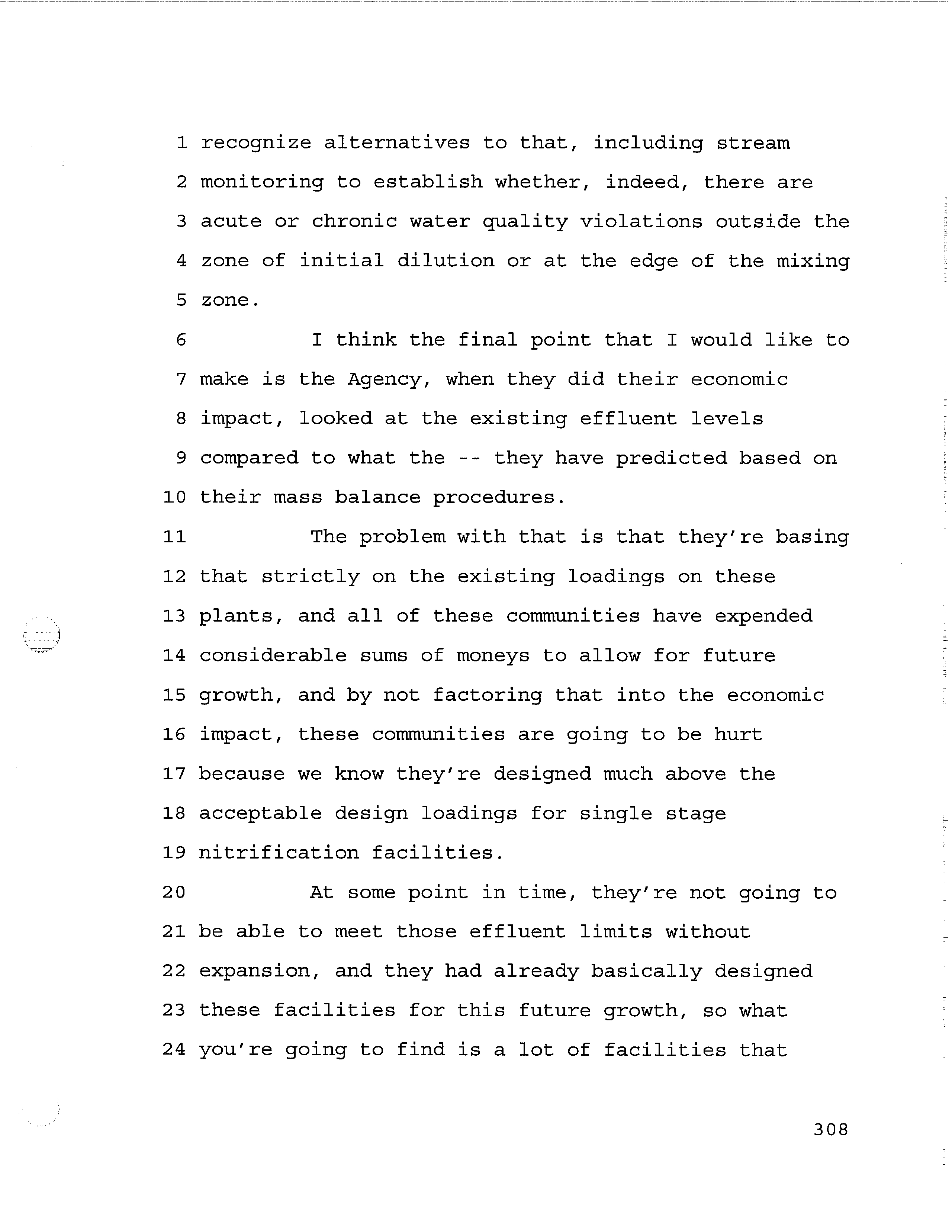 1 recognize alternatives to that, including stream

2 monitoring to establish whether, indeed, there are

3 acute or chronic water quality violations outside the

4 zone of initial dilution or at the edge of the mixing

5 zone.

6 I think the final point that I would like to

7 make is the Agency, when they did their economic

8 impact, looked at the existing effluent levels

9 compared to what the -- they have predicted based on

10 their mass balance procedures.

11 The problem with that is that they're basing

12 that strictly on the existing loadings on these

13 plants, and all of these communities have expended

14 considerable sums of moneys to allow for future

15 growth, and by not factoring that into the economic

16 impact, these communities are going to be hurt

17 because we know they're designed much above the

18 acceptable design loadings for single stage

19 nitrification facilities.

20 At some point in time, they're not going to

21 be able to meet those effluent limits without

22 expansion, and they had already basically designed

23 these facilities for this future growth, so what

24 you're going to find is a lot of facilities that

308